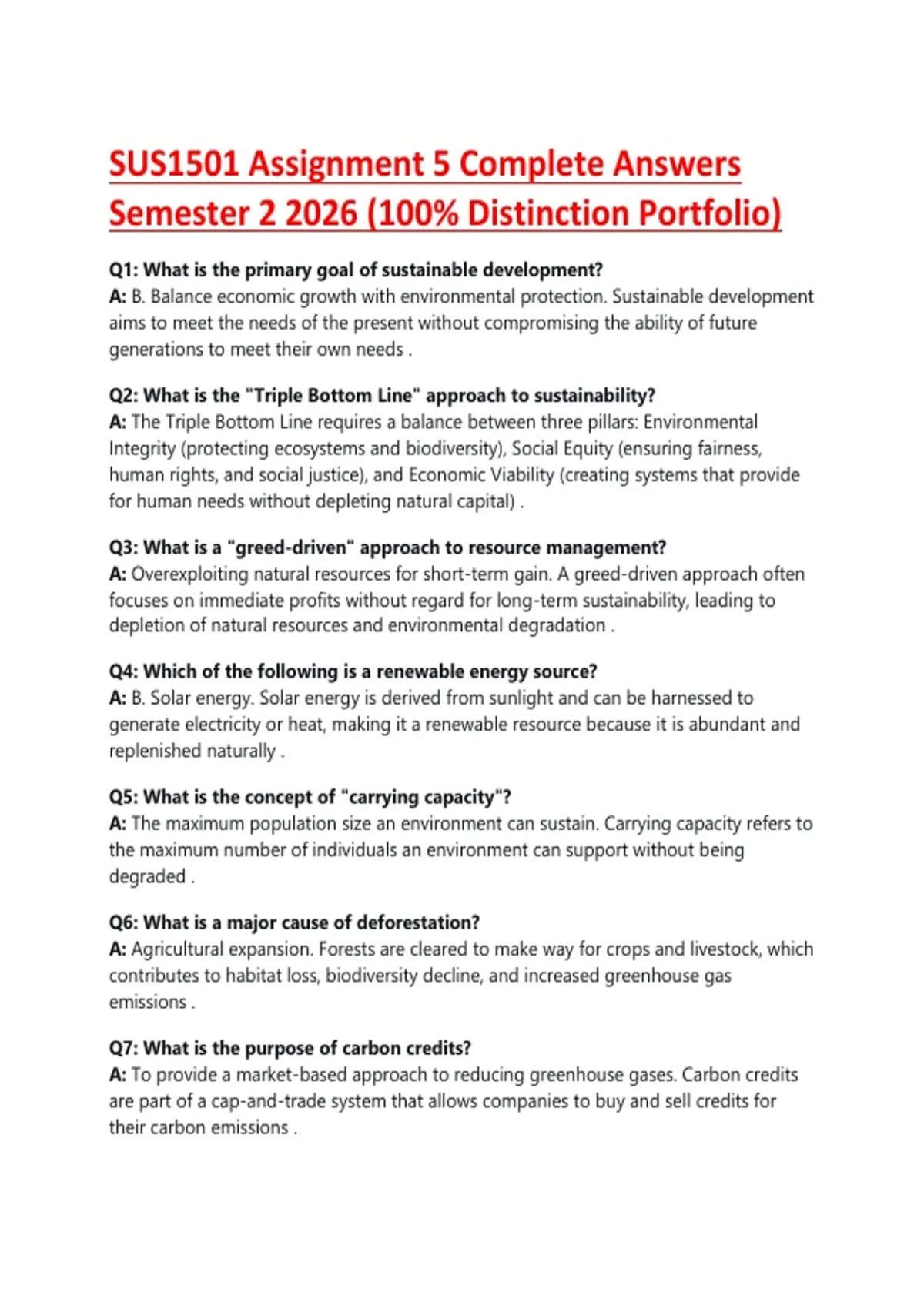 SUS1501 Assignment 5 Complete Answers Semester 2 2026 (100% Distinction Portfolio)

Q1: What is the primary goal of sustainable development?
A: B. Balance economic growth with environmental protection. Sustainable development aims to meet the needs of the present without compromising the ability of future generations to meet their own needs .

Q2: What is the "Triple Bottom Line" approach to sustainability?
A: The Triple Bottom Line requires a balance between three pillars: Environmental Integrity (protecting ecosystems and biodiversity), Social Equity (ensuring fairness, human rights, and social justice), and Economic Viability (creating systems that provide for human needs without depleting natural capital) .

Q3: What is a "greed-driven" approach to resource management?
A: Overexploiting natural resources for short-term gain. A greed-driven approach often focuses on immediate profits without regard for long-term sustainability, leading to depletion of natural resources and environmental degradation .

Q4: Which of the following is a renewable energy source?
A: B. Solar energy. Solar energy is derived from sunlight and can be harnessed to generate electricity or heat, making it a renewable resource because it is abundant and replenished naturally .

Q5: What is the concept of "carrying capacity"?
A: The maximum population size an environment can sustain. Carrying capacity refers to the maximum number of individuals an environment can support without being degraded .

Q6: What is a major cause of deforestation?
A: Agricultural expansion. Forests are cleared to make way for crops and livestock, which contributes to habitat loss, biodiversity decline, and increased greenhouse gas emissions .

Q7: What is the purpose of carbon credits?
A: To provide a market-based approach to reducing greenhouse gases. Carbon credits are part of a cap-and-trade system that allows companies to buy and sell credits for their carbon emissions .